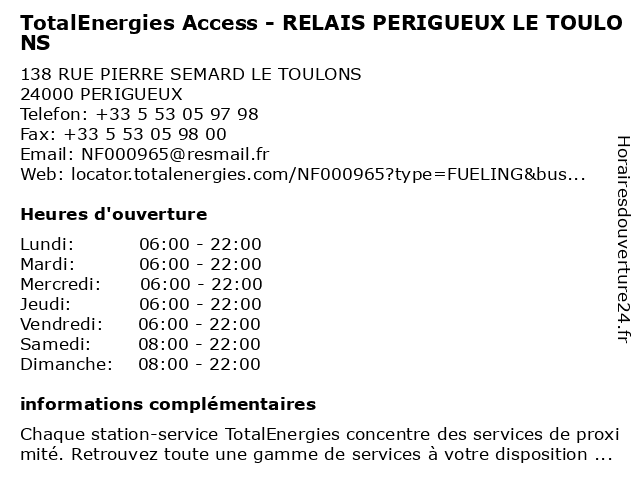 TotalEnergies Access - RELAIS PERIGUEUX LE TOULONS

138 RUE PIERRE SEMARD LE TOULONS
24000 PERIGUEUX
Telefon: +33 5 53 05 97 98
Fax: +33 5 53 05 98 00
Email: NF000965@resmail.fr
Web: locator.totalenergies.com/NF000965?type=FUELING&bus...

Heures d'ouverture

Lundi: 06:00 - 22:00
Mardi: 06:00 - 22:00
Mercredi: 06:00 - 22:00
Jeudi: 06:00 - 22:00
Vendredi: 06:00 - 22:00
Samedi: 08:00 - 22:00
Dimanche: 08:00 - 22:00

informations complémentaires

Chaque station-service TotalEnergies concentre des services de proximité. Retrouvez toute une gamme de services à votre disposition ...

Horairesdouverture24.fr